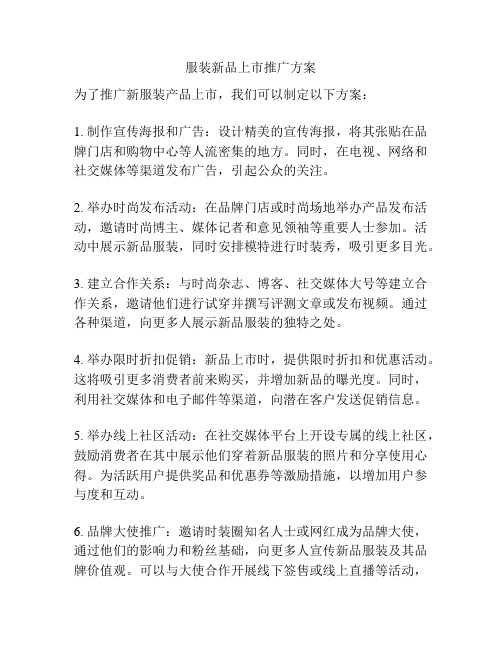 服装新品上市推广方案

为了推广新服装产品上市，我们可以制定以下方案：

1. 制作宣传海报和广告：设计精美的宣传海报，将其张贴在品牌门店和购物中心等人流密集的地方。同时，在电视、网络和社交媒体等渠道发布广告，引起公众的关注。

2. 举办时尚发布活动：在品牌门店或时尚场地举办产品发布活动，邀请时尚博主、媒体记者和意见领袖等重要人士参加。活动中展示新品服装，同时安排模特进行时装秀，吸引更多目光。

3. 建立合作关系：与时尚杂志、博客、社交媒体大号等建立合作关系，邀请他们进行试穿并撰写评测文章或发布视频。通过各种渠道，向更多人展示新品服装的独特之处。

4. 举办限时折扣促销：新品上市时，提供限时折扣和优惠活动。这将吸引更多消费者前来购买，并增加新品的曝光度。同时，利用社交媒体和电子邮件等渠道，向潜在客户发送促销信息。

5. 举办线上社区活动：在社交媒体平台上开设专属的线上社区，鼓励消费者在其中展示他们穿着新品服装的照片和分享使用心得。为活跃用户提供奖品和优惠券等激励措施，以增加用户参与度和互动。

6. 品牌大使推广：邀请时装圈知名人士或网红成为品牌大使，通过他们的影响力和粉丝基础，向更多人宣传新品服装及其品牌价值观。可以与大使合作开展线下签售或线上直播等活动，